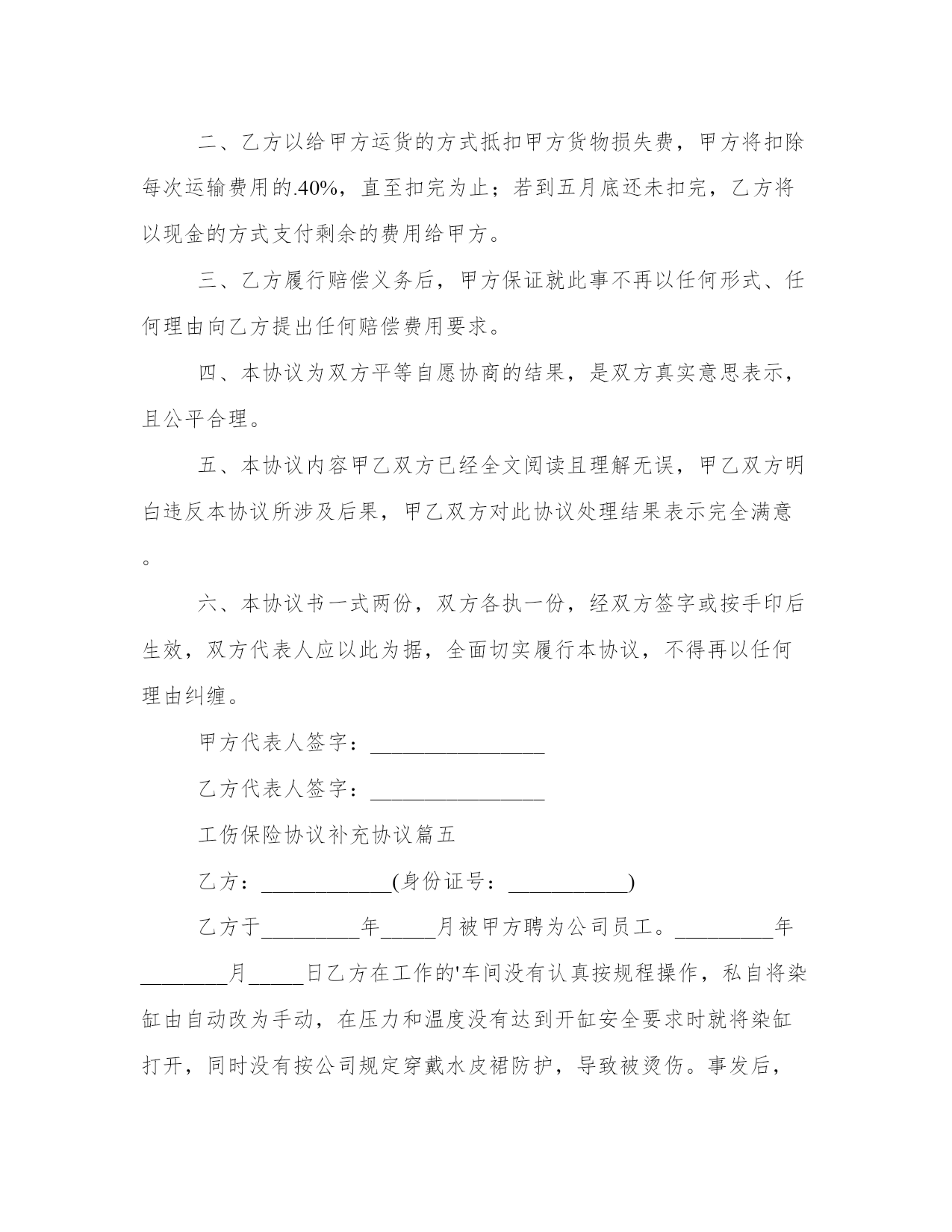 二、乙方以给甲方运货的方式抵扣甲方货物损失费，甲方将扣除每次运输费用的.40%，直至扣完为止；若到五月底还未扣完，乙方将以现金的方式支付剩余的费用给甲方。

三、乙方履行赔偿义务后，甲方保证就此事不再以任何形式、任何理由向乙方提出任何赔偿费用要求。

四、本协议为双方平等自愿协商的结果，是双方真实意思表示，且公平合理。

五、本协议内容甲乙双方已经全文阅读且理解无误，甲乙双方明白违反本协议所涉及后果，甲乙双方对此协议处理结果表示完全满意。

六、本协议书一式两份，双方各执一份，经双方签字或按手印后生效，双方代表人应以此为据，全面切实履行本协议，不得再以任何理由纠缠。

甲方代表人签字：________________

乙方代表人签字：________________

工伤保险协议补充协议篇五

乙方：____________(身份证号：___________)

乙方于_________年_____月被甲方聘为公司员工。_________年________月_____日乙方在工作的'车间没有认真按规程操作，私自将染缸由自动改为手动，在压力和温度没有达到开缸安全要求时就将染缸打开，同时没有按公司规定穿戴水皮裙防护，导致被烫伤。事发后，